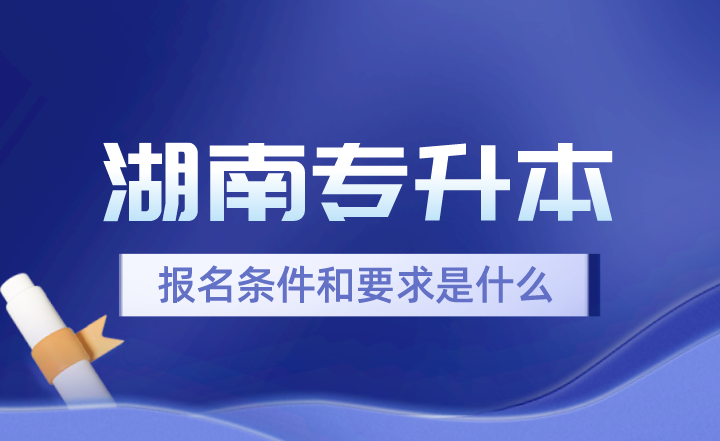 湖南专升本

报名条件和要求是什么